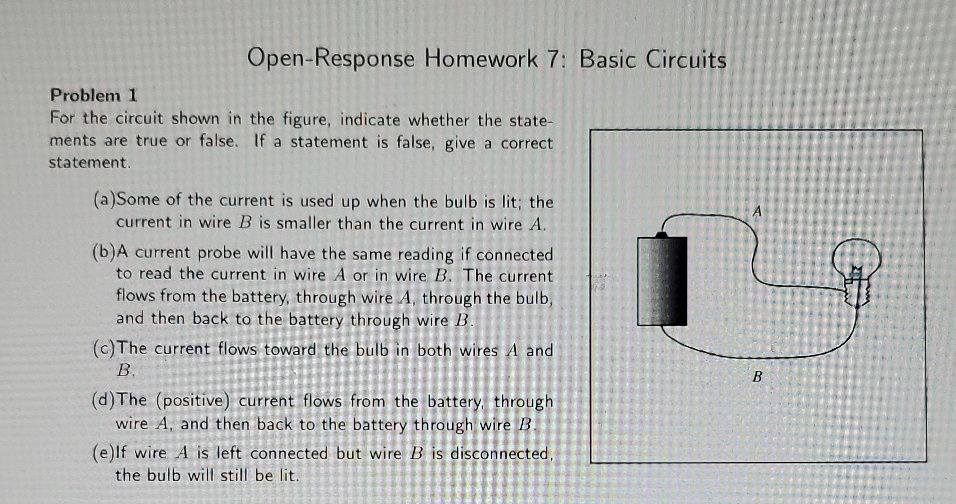 Open-Response Homework 7: Basic Circuits

Problem 1
For the circuit shown in the figure, indicate whether the statements are true or false. If a statement is false, give a correct statement.

(a)Some of the current is used up when the bulb is lit; the current in wire $B$ is smaller than the current in wire $A$.

(b)A current probe will have the same reading if connected to read the current in wire $A$ or in wire $B$. The current flows from the battery, through wire $A$, through the bulb, and then back to the battery through wire $B$.

(c)The current flows toward the bulb in both wires $A$ and $B$.

(d)The (positive) current flows from the battery, through wire $A$, and then back to the battery through wire $B$.

(e)If wire $A$ is left connected but wire $B$ is disconnected, the bulb will still be lit.

A

B